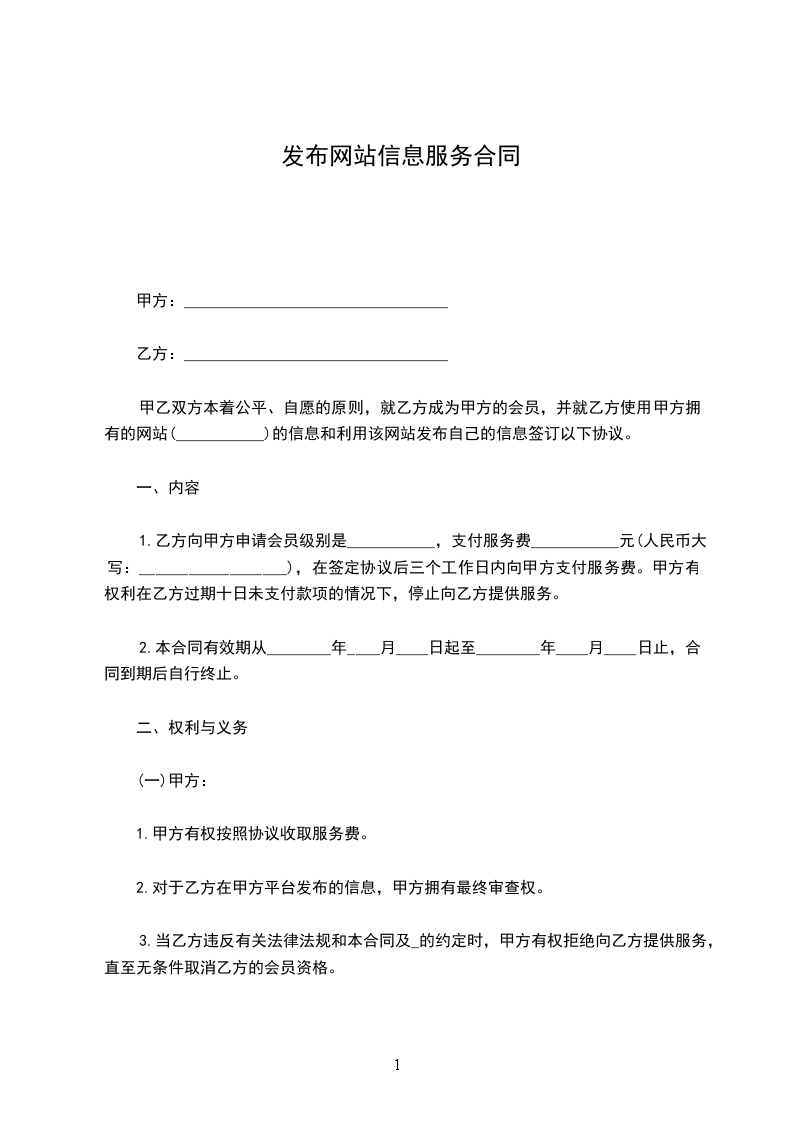 发布网站信息服务合同

甲方：________________________________

乙方：________________________________

甲乙双方本着公平、自愿的原则，就乙方成为甲方的会员，并就乙方使用甲方拥有的网站(___________)的信息和利用该网站发布自己的信息签订以下协议。

一、内容

1.乙方向甲方申请会员级别是___________，支付服务费___________元(人民币大写：__________________)，在签定协议后三个工作日内向甲方支付服务费。甲方有权利在乙方过期十日未支付款项的情况下，停止向乙方提供服务。

2.本合同有效期从________年____月____日起至________年____月____日止，合同到期后自行终止。

二、权利与义务

(一)甲方：

1.甲方有权按照协议收取服务费。

2.对于乙方在甲方平台发布的信息，甲方拥有最终审查权。

3.当乙方违反有关法律法规和本合同及_的约定时，甲方有权拒绝向乙方提供服务，直至无条件取消乙方的会员资格。

1